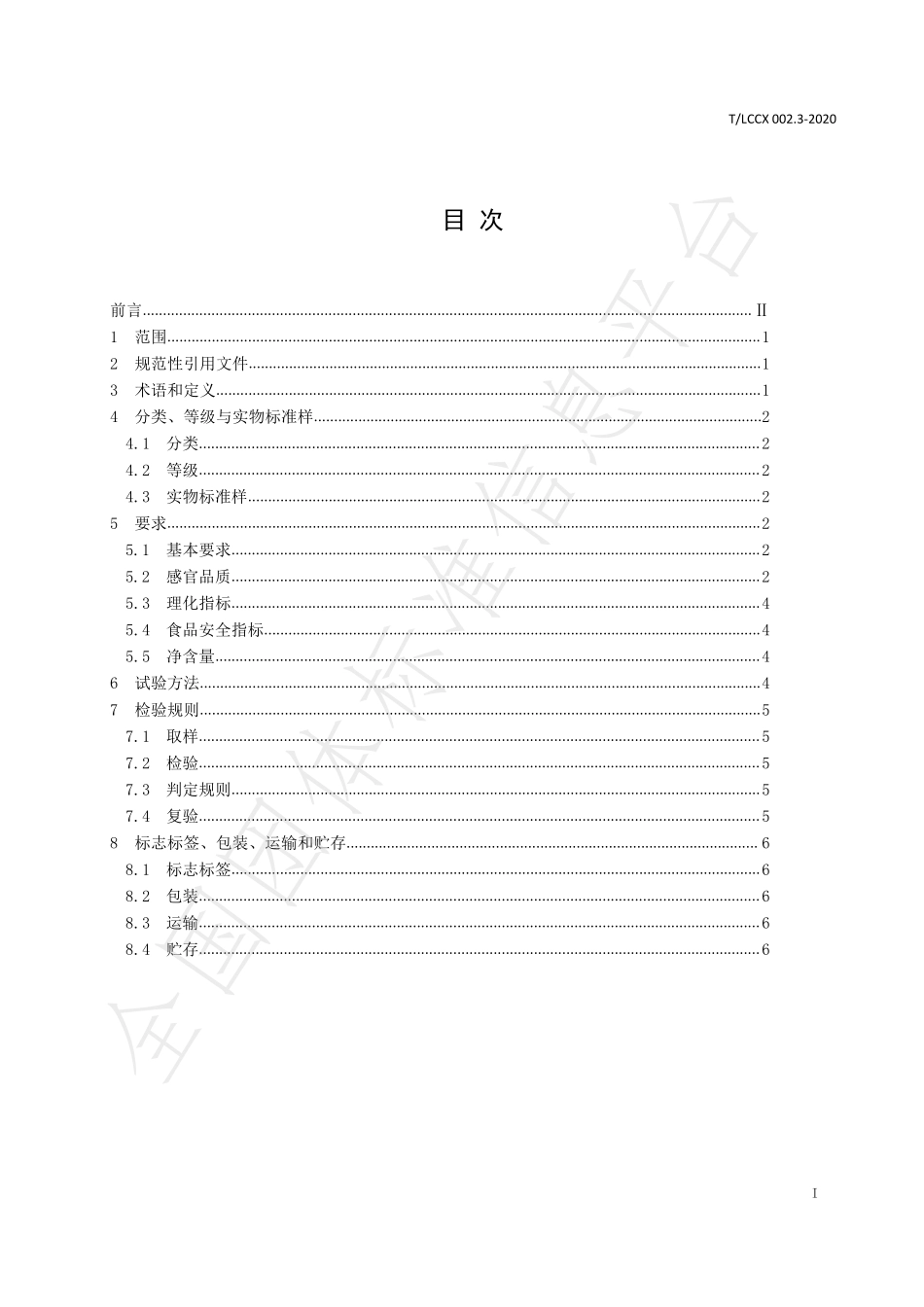 T/LCCX 002.3-2020

目 次

前言 ........ II
1 范围 ........ 1
2 规范性引用文件 ........ 1
3 术语和定义 ........ 1
4 分类、等级与实物标准样 ........ 2
4.1 分类 ........ 2
4.2 等级 ........ 2
4.3 实物标准样 ........ 2
5 要求 ........ 2
5.1 基本要求 ........ 2
5.2 感官品质 ........ 2
5.3 理化指标 ........ 4
5.4 食品安全指标 ........ 4
5.5 净含量 ........ 4
6 试验方法 ........ 4
7 检验规则 ........ 5
7.1 取样 ........ 5
7.2 检验 ........ 5
7.3 判定规则 ........ 5
7.4 复验 ........ 5
8 标志标签、包装、运输和贮存 ........ 6
8.1 标志标签 ........ 6
8.2 包装 ........ 6
8.3 运输 ........ 6
8.4 贮存 ........ 6

全国团体标准信息平台

I